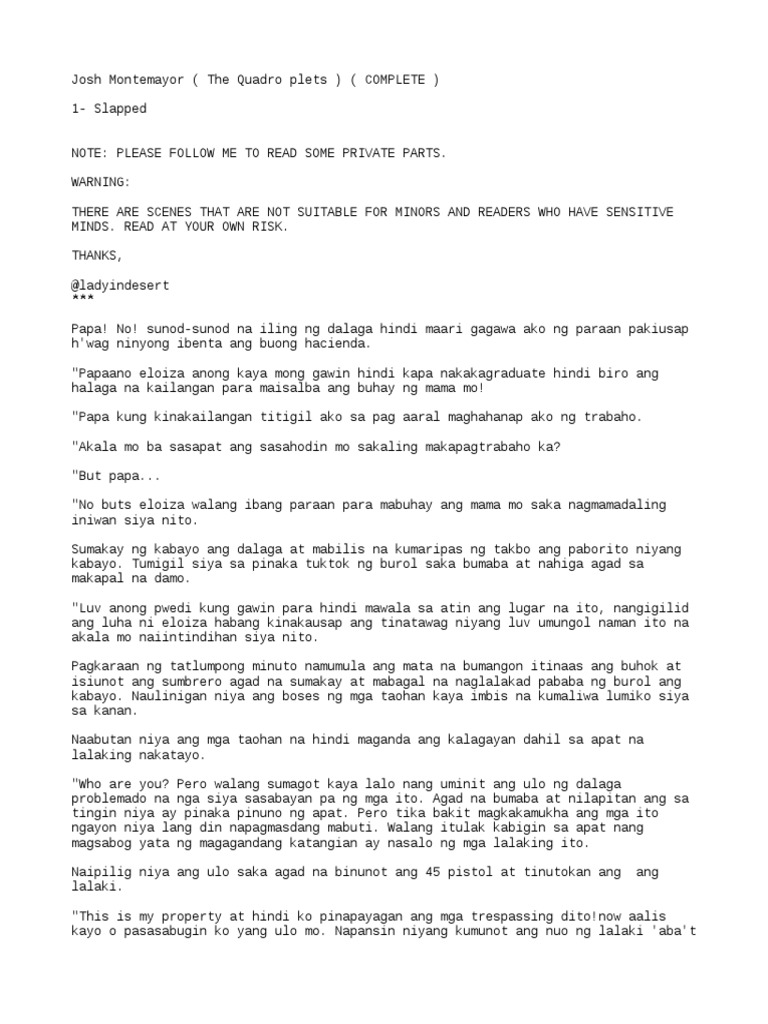 Josh Montemayor ( The Quadro plets ) ( COMPLETE )

1- Slapped

NOTE: PLEASE FOLLOW ME TO READ SOME PRIVATE PARTS.

WARNING:

THERE ARE SCENES THAT ARE NOT SUITABLE FOR MINORS AND READERS WHO HAVE SENSITIVE MINDS. READ AT YOUR OWN RISK.

THANKS,

@ladyindesert
***

Papa! No! sunod-sunod na iling ng dalaga hindi maari gagawa ako ng paraan pakiusap h'wag ninyong ibenta ang buong hacienda.

"Papaano eloiza anong kaya mong gawin hindi kapa nakakagraduate hindi biro ang halaga na kailangan para maisalba ang buhay ng mama mo!

"Papa kung kinakailangan titigil ako sa pag aaral maghahanap ako ng trabaho.

"Akala mo ba sasapat ang sasahodin mo sakaling makapagtrabaho ka?

"But papa...

"No buts eloiza walang ibang paraan para mabuhay ang mama mo saka nagmamadaling iniwan siya nito.

Sumakay ng kabayo ang dalaga at mabilis na kumaripas ng takbo ang paborito niyang kabayo. Tumigil siya sa pinaka tuktok ng burol saka bumaba at nahiga agad sa makapal na damo.

"Luv anong pwedi kung gawin para hindi mawala sa atin ang lugar na ito, nangigilid ang luha ni eloiza habang kinakausap ang tinatawag niyang luv umungol naman ito na akala mo naiintindihan siya nito.

Pagkaraan ng tatlumpong minuto namumula ang mata na bumangon itinaas ang buhok at isiunot ang sumbrero agad na sumakay at mabagal na naglalakad pababa ng burol ang kabayo. Naulinigan niya ang boses ng mga taohan kaya imbis na kumaliwa lumiko siya sa kanan.

Naabutan niya ang mga taohan na hindi maganda ang kalagayan dahil sa apat na lalaking nakatayo.

"Who are you? Pero walang sumagot kaya lalo nang uminit ang ulo ng dalaga problemado na nga siya sasabayan pa ng mga ito. Agad na bumaba at nilapitan ang sa tingin niya ay pinaka pinuno ng apat. Pero tika bakit magkakamukha ang mga ito ngayon niya lang din napagmasdang mabuti. Walang itulak kabigin sa apat nang magsabog yata ng magagandang katangian ay nasalo ng mga lalaking ito.

Naipilig niya ang ulo saka agad na binunot ang 45 pistol at tinutokan ang  ang lalaki.

"This is my property at hindi ko pinapayagan ang mga trespassing dito!now aalis kayo o pasasabugin ko yang ulo mo. Napansin niyang kumunot ang nuo ng lalaki 'aba't